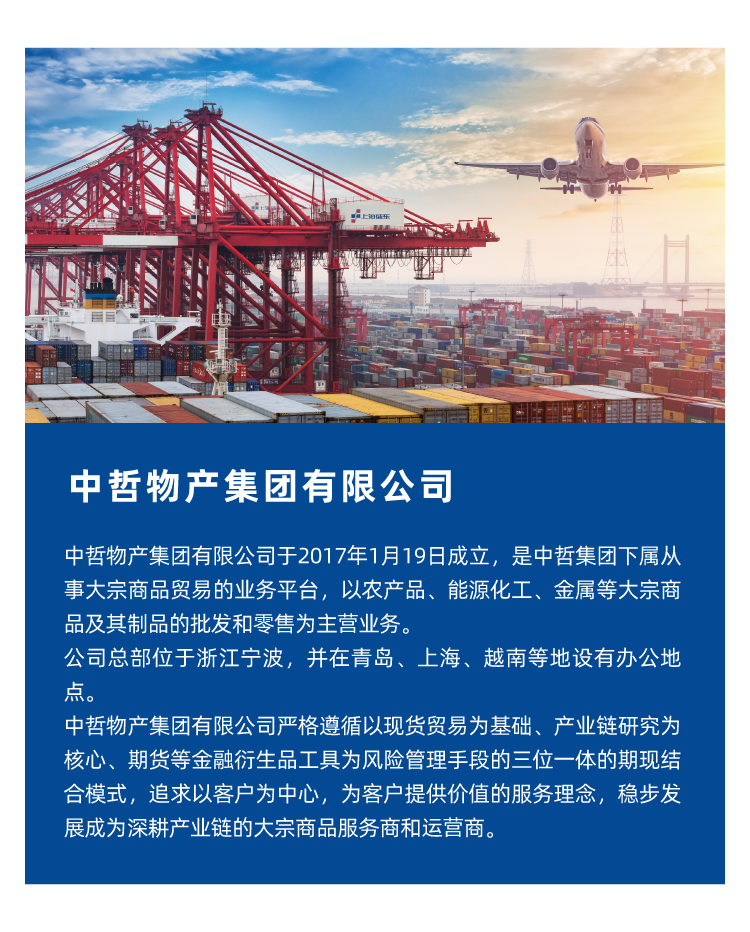 中哲物产集团有限公司

中哲物产集团有限公司于2017年1月19日成立，是中哲集团下属从事大宗商品贸易的业务平台，以农产品、能源化工、金属等大宗商品及其制品的批发和零售为主营业务。

公司总部位于浙江宁波，并在青岛、上海、越南等地设有办公地点。

中哲物产集团有限公司严格遵循以现货贸易为基础、产业链研究为核心、期货等金融衍生品工具为风险管理手段的三位一体的期现结合模式，追求以客户为中心，为客户提供价值的服务理念，稳步发展成为深耕产业链的大宗商品服务商和运营商。